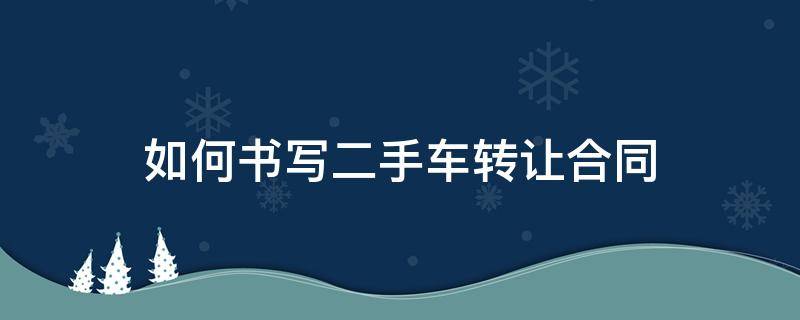 如何书写二手车转让合同